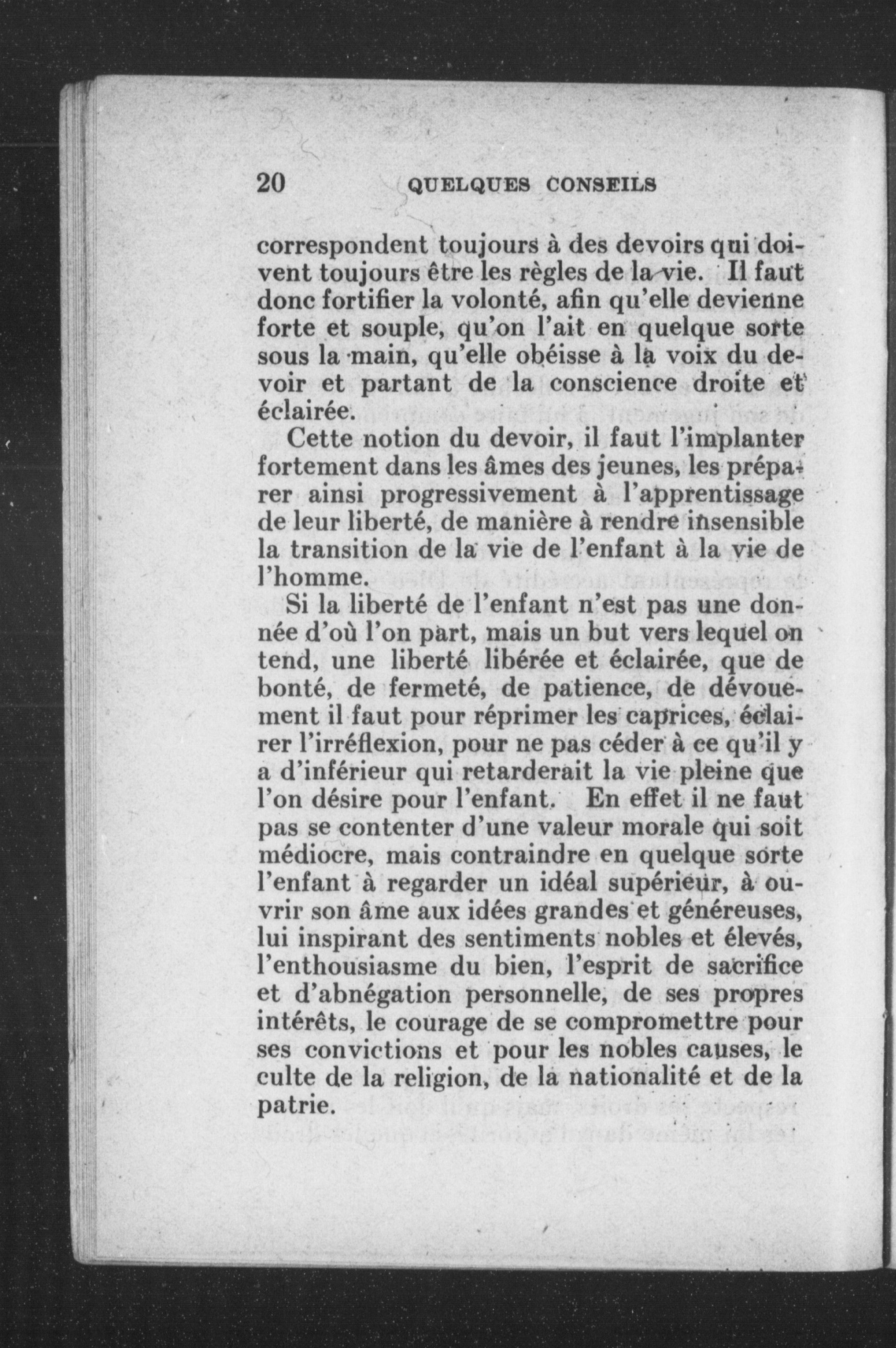 20 QUELQUES CONSEILS

correspondent toujours à des devoirs qui doivent toujours être les règles de la vie. Il faut donc fortifier la volonté, afin qu'elle devienne forte et souple, qu'on l'ait en quelque sorte sous la main, qu'elle obéisse à la voix du devoir et partant de la conscience droite et éclairée.

Cette notion du devoir, il faut l'implanter fortement dans les âmes des jeunes, les préparer ainsi progressivement à l'apprentissage de leur liberté, de manière à rendre insensible la transition de la vie de l'enfant à la vie de l'homme.

Si la liberté de l'enfant n'est pas une donnée d'où l'on part, mais un but vers lequel on tend, une liberté libérée et éclairée, que de bonté, de fermeté, de patience, de dévouement il faut pour réprimer les caprices, éclairer l'irréflexion, pour ne pas céder à ce qu'il y a d'inférieur qui retarderait la vie pleine que l'on désire pour l'enfant. En effet il ne faut pas se contenter d'une valeur morale qui soit médiocre, mais contraindre en quelque sorte l'enfant à regarder un idéal supérieur, à ouvrir son âme aux idées grandes et généreuses, lui inspirant des sentiments nobles et élevés, l'enthousiasme du bien, l'esprit de sacrifice et d'abnégation personnelle, de ses propres intérêts, le courage de se compromettre pour ses convictions et pour les nobles causes, le culte de la religion, de la nationalité et de la patrie.